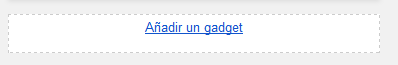 Añadir un gadget